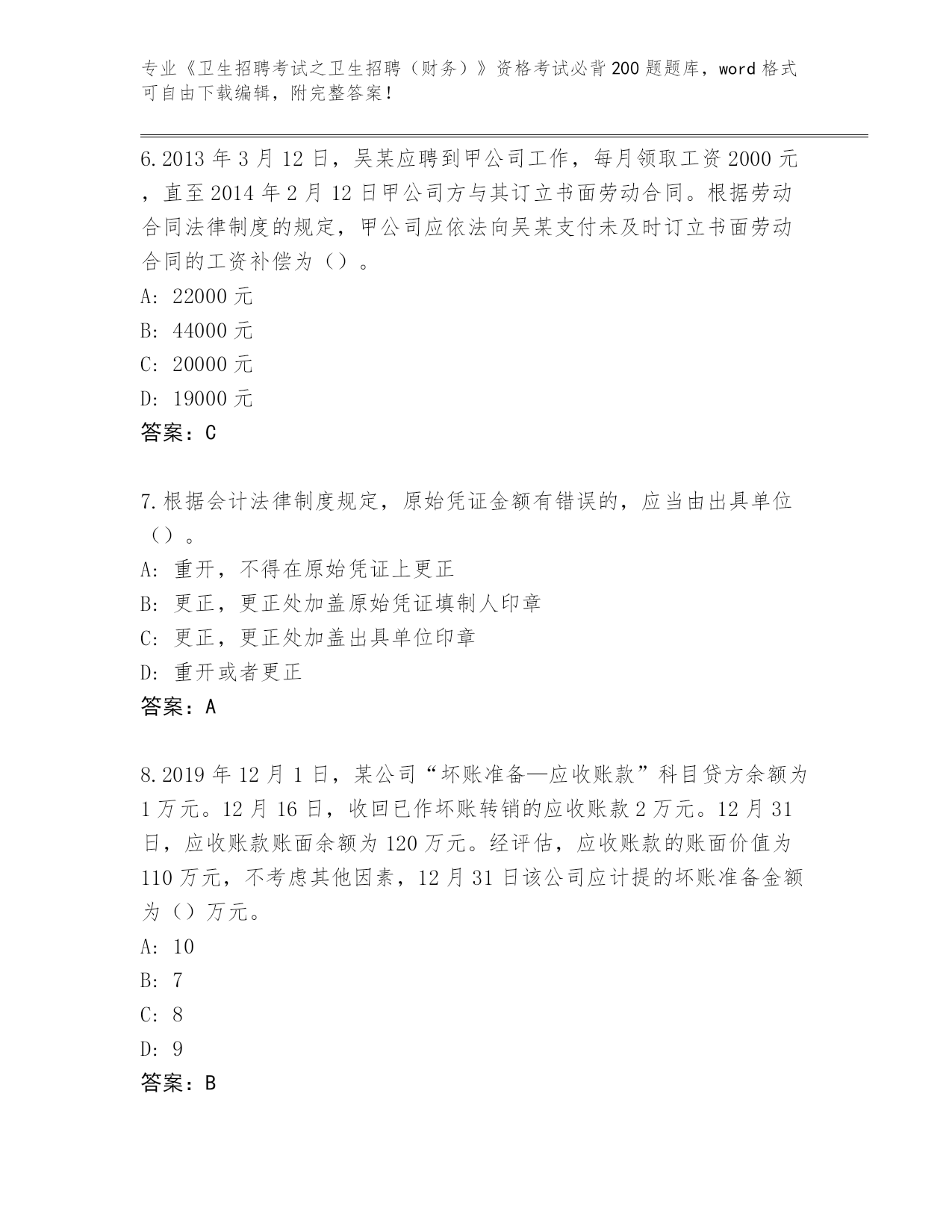 专业《卫生招聘考试之卫生招聘（财务）》资格考试必背200题题库，word格式可自由下载编辑，附完整答案！

6.2013年3月12日，吴某应聘到甲公司工作，每月领取工资2000元，直至2014年2月12日甲公司方与其订立书面劳动合同。根据劳动合同法律制度的规定，甲公司应依法向吴某支付未及时订立书面劳动合同的工资补偿为（）。
A: 22000元
B: 44000元
C: 20000元
D: 19000元
答案：C

7.根据会计法律制度规定，原始凭证金额有错误的，应当由出具单位（）。
A: 重开，不得在原始凭证上更正
B: 更正，更正处加盖原始凭证填制人印章
C: 更正，更正处加盖出具单位印章
D: 重开或者更正
答案：A

8.2019年12月1日，某公司“坏账准备—应收账款”科目贷方余额为1万元。12月16日，收回已作坏账转销的应收账款2万元。12月31日，应收账款账面余额为120万元。经评估，应收账款的账面价值为110万元，不考虑其他因素，12月31日该公司应计提的坏账准备金额为（）万元。
A: 10
B: 7
C: 8
D: 9
答案：B